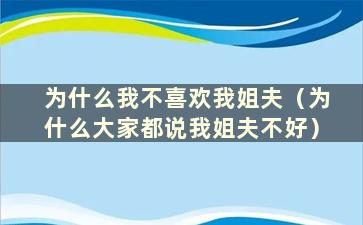 为什么我不喜欢我姐夫（为什么大家都说我姐夫不好）